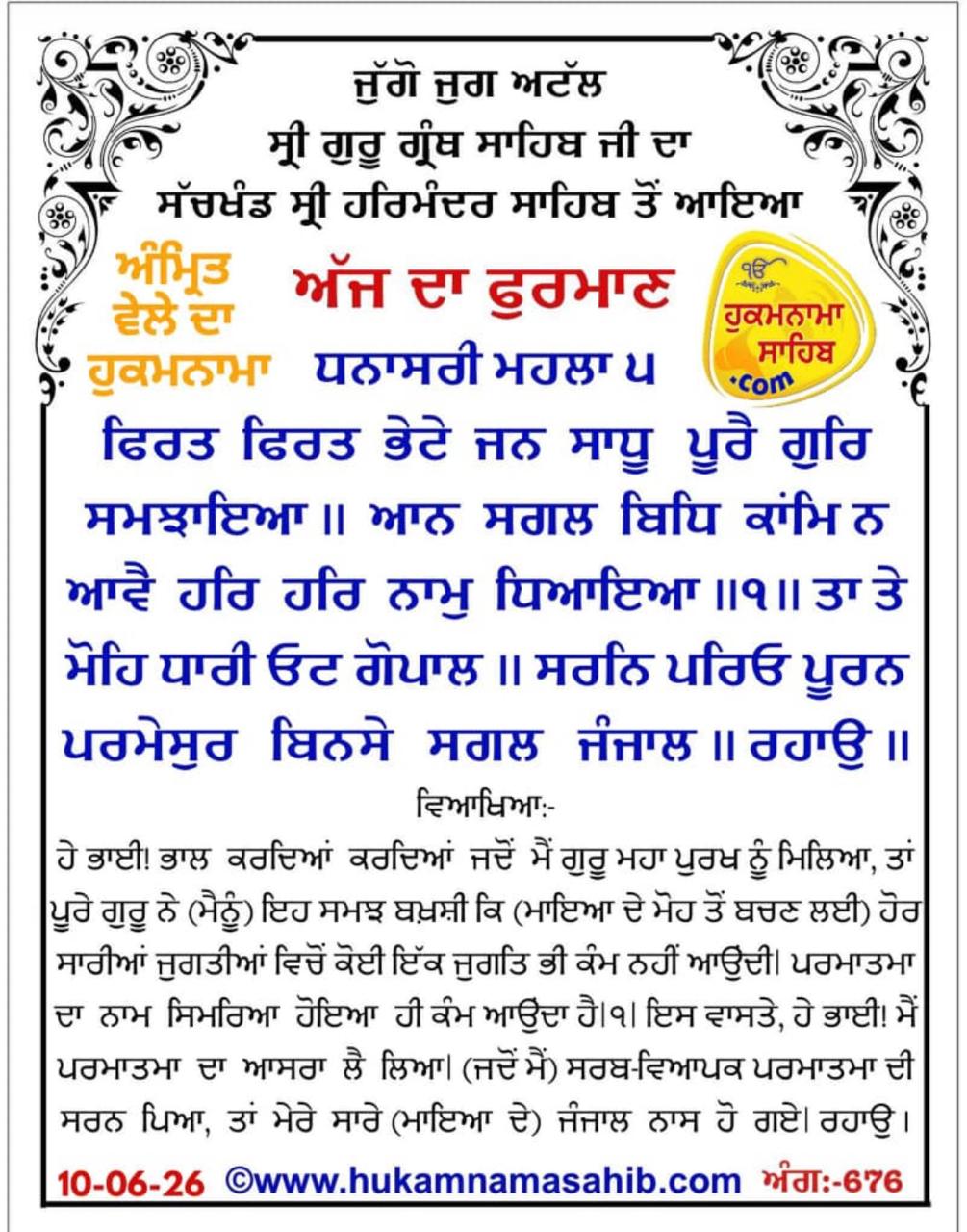 ਜੁੱਗੋ ਜੁਗ ਅਟੱਲ
ਸ੍ਰੀ ਗੁਰੂ ਗ੍ਰੰਥ ਸਾਹਿਬ ਜੀ ਦਾ
ਸੱਚਖੰਡ ਸ੍ਰੀ ਹਰਿਮੰਦਰ ਸਾਹਿਬ ਤੋਂ ਆਇਆ

ਅੰਮ੍ਰਿਤ ਵੇਲੇ ਦਾ ਹੁਕਮਨਾਮਾ

ਅੱਜ ਦਾ ਫੁਰਮਾਨ

ੴ ਹੁਕਮਨਾਮਾ ਸਾਹਿਬ .com

ਧਨਾਸਰੀ ਮਹਲਾ ੫

ਫਿਰਤ ਫਿਰਤ ਭੇਟੇ ਜਨ ਸਾਧੂ ਪੂਰੈ ਗੁਰਿ ਸਮਝਾਇਆ ॥ ਆਨ ਸਗਲ ਬਿਧਿ ਕਾਂਮਿ ਨ ਆਵੈ ਹਰਿ ਹਰਿ ਨਾਮੁ ਧਿਆਇਆ ॥੧॥ ਤਾ ਤੇ ਮੋਹਿ ਧਾਰੀ ਓਟ ਗੋਪਾਲ ॥ ਸਰਨਿ ਪਰਿਓ ਪੂਰਨ ਪਰਮੇਸੁਰ ਬਿਨਸੇ ਸਗਲ ਜੰਜਾਲ ॥ ਰਹਾਉ ॥

ਵਿਆਖਿਆ:-

ਹੇ ਭਾਈ! ਭਾਲ ਕਰਦਿਆਂ ਕਰਦਿਆਂ ਜਦੋਂ ਮੈਂ ਗੁਰੂ ਮਹਾ ਪੁਰਖ ਨੂੰ ਮਿਲਿਆ, ਤਾਂ ਪੂਰੇ ਗੁਰੂ ਨੇ (ਮੈਨੂੰ) ਇਹ ਸਮਝ ਬਖ਼ਸ਼ੀ ਕਿ (ਮਾਇਆ ਦੇ ਮੋਹ ਤੋਂ ਬਚਣ ਲਈ) ਹੋਰ ਸਾਰੀਆਂ ਜੁਗਤੀਆਂ ਵਿਚੋਂ ਕੋਈ ਇੱਕ ਜੁਗਤਿ ਭੀ ਕੰਮ ਨਹੀਂ ਆਉਂਦੀ। ਪਰਮਾਤਮਾ ਦਾ ਨਾਮ ਸਿਮਰਿਆ ਹੋਇਆ ਹੀ ਕੰਮ ਆਉਂਦਾ ਹੈ।੧। ਇਸ ਵਾਸਤੇ, ਹੇ ਭਾਈ! ਮੈਂ ਪਰਮਾਤਮਾ ਦਾ ਆਸਰਾ ਲੈ ਲਿਆ। (ਜਦੋਂ ਮੈਂ) ਸਰਬ-ਵਿਆਪਕ ਪਰਮਾਤਮਾ ਦੀ ਸਰਨ ਪਿਆ, ਤਾਂ ਮੇਰੇ ਸਾਰੇ (ਮਾਇਆ ਦੇ) ਜੰਜਾਲ ਨਾਸ ਹੋ ਗਏ। ਰਹਾਉ।

10-06-26 ©www.hukamnamasahib.com ਅੰਗ:-676